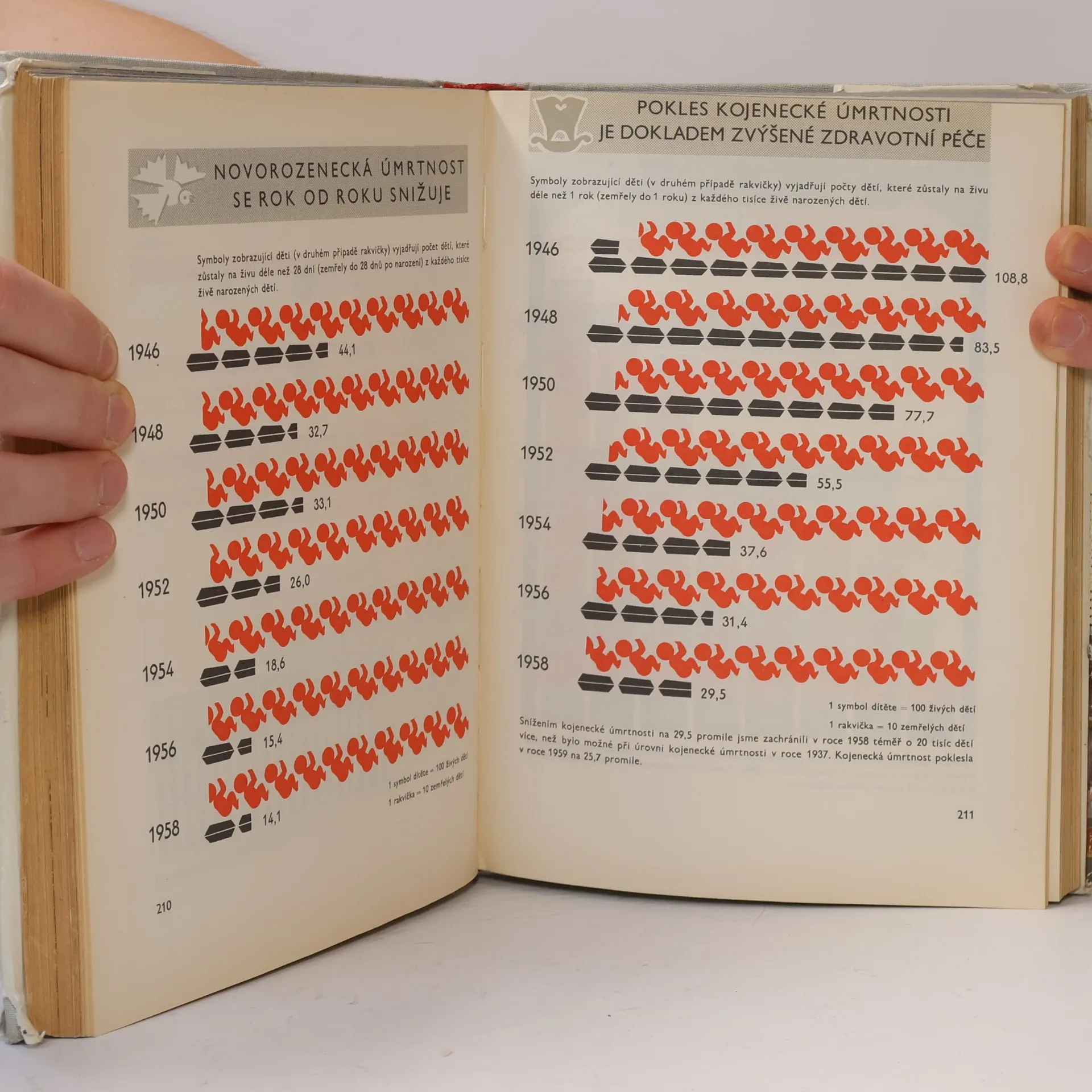 NOVOROZENECKÁ ÚMRTNOST SE ROK OD ROKU SNIŽUJE

Symboly zobrazující děti (v druhém případě rakvičky) vyjadřují počet dětí, které zůstaly na živu déle než 28 dní (zemřely do 28 dnů po narození) z každého tisíce živě narozených dětí.

1946
44,1

1948
32,7

1950
33,1

1952
26,0

1954
18,6

1956
15,4

1958
14,1

1 symbol dítěte = 100 živých dětí
1 rakvička = 10 zemřelých dětí

210

POKLES KOJENECKÉ ÚMRTNOSTI JE DOKLADEM ZVÝŠENÉ ZDRAVOTNÍ PÉČE

Symboly zobrazující děti (v druhém případě rakvičky) vyjadřují počty dětí, které zůstaly na živu déle než 1 rok (zemřely do 1 roku) z každého tisíce živě narozených dětí.

1946
108,8

1948
83,5

1950
77,7

1952
55,5

1954
37,6

1956
31,4

1958
29,5

1 symbol dítěte = 100 živých dětí
1 rakvička = 10 zemřelých dětí

Snížením kojenecké úmrtnosti na 29,5 promile jsme zachránili v roce 1958 téměř o 20 tisíc dětí více, než bylo možné při úrovni kojenecké úmrtnosti v roce 1937. Kojenecká úmrtnost poklesla v roce 1959 na 25,7 promile.

211